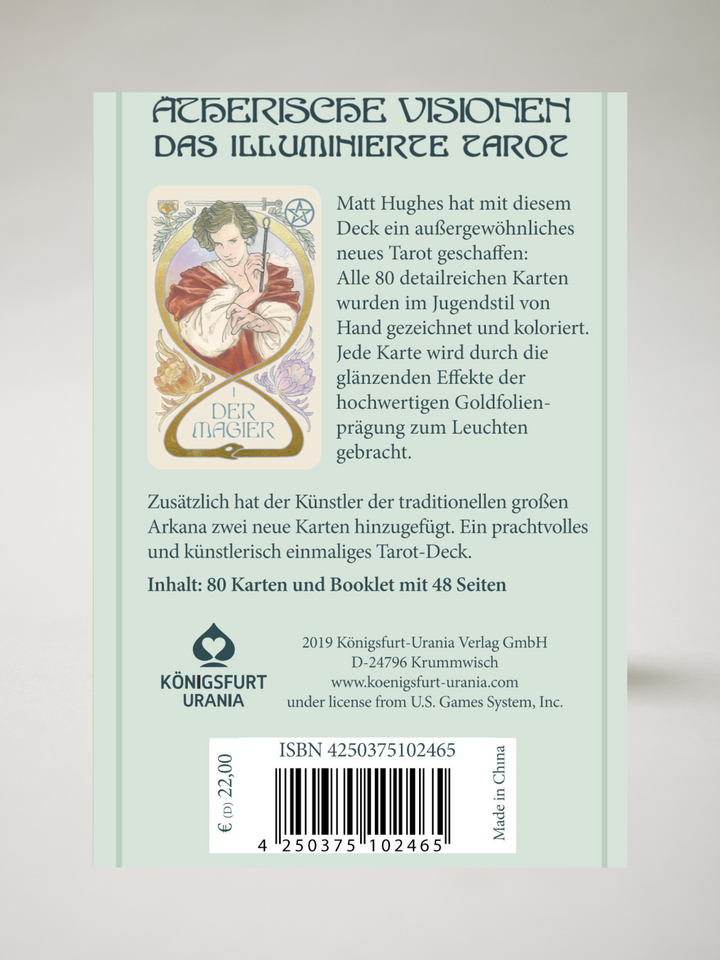 ÄTHERISCHE VISIONEN
DAS ILLUMINIERTE TAROT

I
DER MAGIER

Matt Hughes hat mit diesem Deck ein außergewöhnliches neues Tarot geschaffen: Alle 80 detailreichen Karten wurden im Jugendstil von Hand gezeichnet und koloriert. Jede Karte wird durch die glänzenden Effekte der hochwertigen Goldfolienprägung zum Leuchten gebracht.

Zusätzlich hat der Künstler der traditionellen großen Arkana zwei neue Karten hinzugefügt. Ein prachtvolles und künstlerisch einmaliges Tarot-Deck.

Inhalt: 80 Karten und Booklet mit 48 Seiten

KÖNIGSFURT URANIA

2019 Königsfurt-Urania Verlag GmbH
D-24796 Krummwisch
www.koenigsfurt-urania.com
under license from U.S. Games System, Inc.

€ (D) 22,00

ISBN 4250375102465

4 250375 102465

Made in China